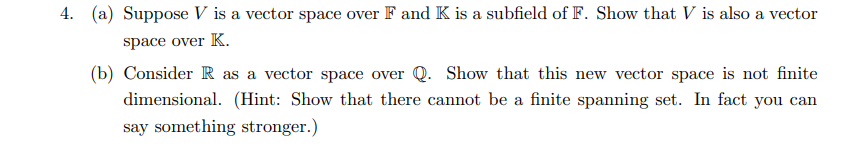 4. (a) Suppose $V$ is a vector space over $\mathbb{F}$ and $\mathbb{K}$ is a subfield of $\mathbb{F}$. Show that $V$ is also a vector space over $\mathbb{K}$.

(b) Consider $\mathbb{R}$ as a vector space over $\mathbb{Q}$. Show that this new vector space is not finite dimensional. (Hint: Show that there cannot be a finite spanning set. In fact you can say something stronger.)